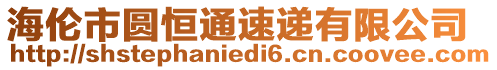 海伦市圆恒通速递有限公司
http://shstephaniedi6.cn.coovee.com